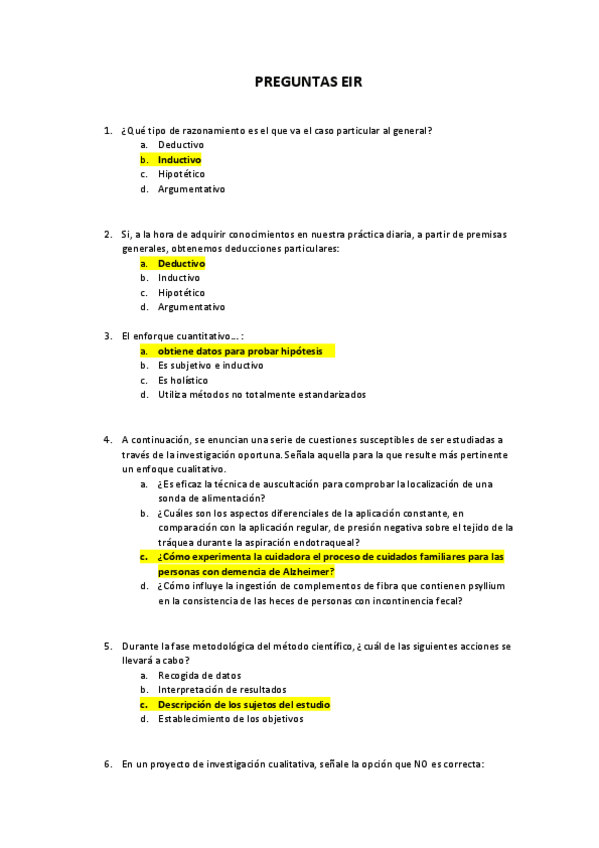 PREGUNTAS EIR

1. ¿Qué tipo de razonamiento es el que va el caso particular al general?
a. Deductivo
b. Inductivo
c. Hipotético
d. Argumentativo

2. Si, a la hora de adquirir conocimientos en nuestra práctica diaria, a partir de premisas generales, obtenemos deducciones particulares:
a. Deductivo
b. Inductivo
c. Hipotético
d. Argumentativo

3. El enforque cuantitativo… :
a. obtiene datos para probar hipótesis
b. Es subjetivo e inductivo
c. Es holístico
d. Utiliza métodos no totalmente estandarizados

4. A continuación, se enuncian una serie de cuestiones susceptibles de ser estudiadas a través de la investigación oportuna. Señala aquella para la que resulte más pertinente un enfoque cualitativo.
a. ¿Es eficaz la técnica de auscultación para comprobar la localización de una sonda de alimentación?
b. ¿Cuáles son los aspectos diferenciales de la aplicación constante, en comparación con la aplicación regular, de presión negativa sobre el tejido de la tráquea durante la aspiración endotraqueal?
c. ¿Cómo experimenta la cuidadora el proceso de cuidados familiares para las personas con demencia de Alzheimer?
d. ¿Cómo influye la ingestión de complementos de fibra que contienen psyllium en la consistencia de las heces de personas con incontinencia fecal?

5. Durante la fase metodológica del método científico, ¿cuál de las siguientes acciones se llevará a cabo?
a. Recogida de datos
b. Interpretación de resultados
c. Descripción de los sujetos del estudio
d. Establecimiento de los objetivos

6. En un proyecto de investigación cualitativa, señale la opción que NO es correcta: